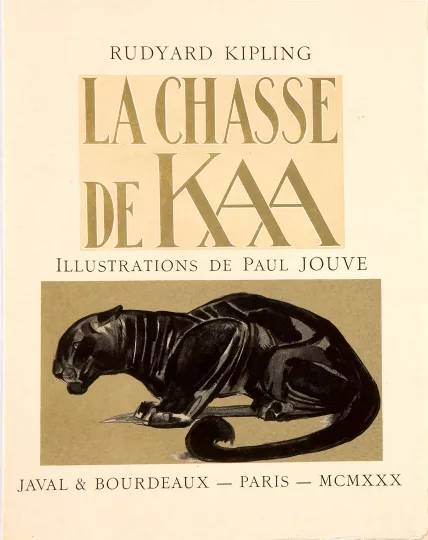 RUDYARD KIPLING

LA CHASSE DE KAA

ILLUSTRATIONS DE PAUL JOUVE

JAVAL & BOURDEAUX — PARIS — MCMXXX